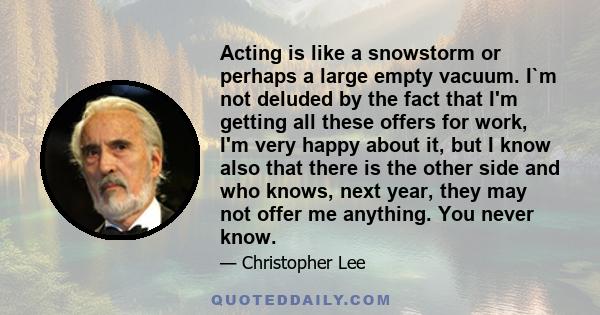 Acting is like a snowstorm or perhaps a large empty vacuum. I`m not deluded by the fact that I'm getting all these offers for work, I'm very happy about it, but I know also that there is the other side and who knows, next year, they may not offer me anything. You never know.

— Christopher Lee

QUOTEDDAILY.COM